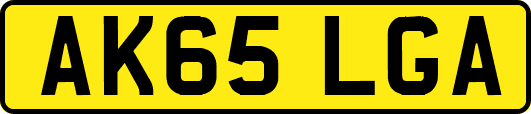 AK65 LGA